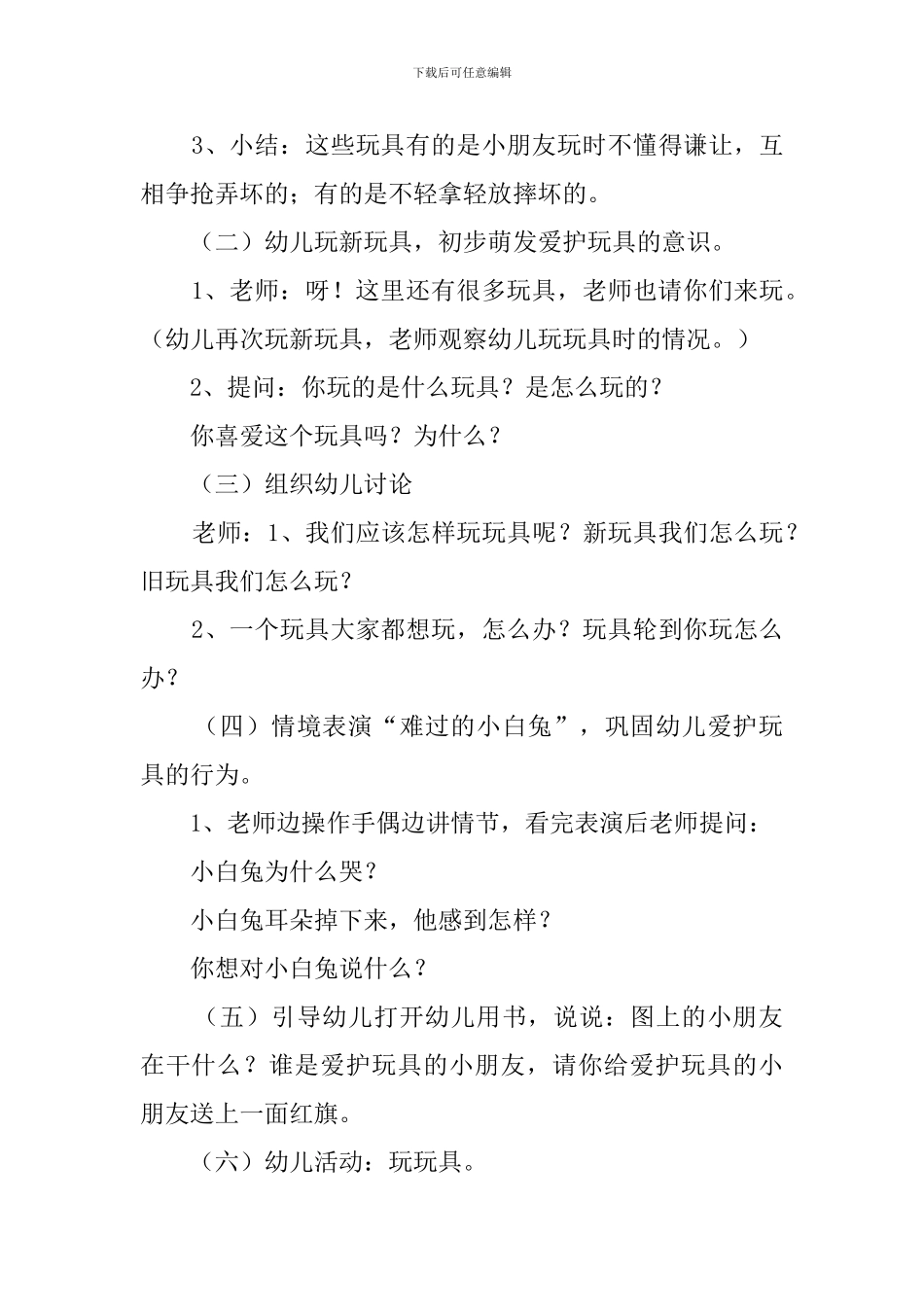 下载后可任意编辑

3、小结：这些玩具有的是小朋友玩时不懂得谦让，互相争抢弄坏的；有的是不轻拿轻放摔坏的。

（二）幼儿玩新玩具，初步萌发爱护玩具的意识。

1、老师：呀！这里还有很多玩具，老师也请你们来玩。（幼儿再次玩新玩具，老师观察幼儿玩玩具时的情况。）

2、提问：你玩的是什么玩具？是怎么玩的？

你喜爱这个玩具吗？为什么？

（三）组织幼儿讨论

老师：1、我们应该怎样玩玩具呢？新玩具我们怎么玩？旧玩具我们怎么玩？

2、一个玩具大家都想玩，怎么办？玩具轮到你玩怎么办？

（四）情境表演“难过的小白兔”，巩固幼儿爱护玩具的行为。

1、老师边操作手偶边讲情节，看完表演后老师提问：

小白兔为什么哭？

小白兔耳朵掉下来，他感到怎样？

你想对小白兔说什么？

（五）引导幼儿打开幼儿用书，说说：图上的小朋友在干什么？谁是爱护玩具的小朋友，请你给爱护玩具的小朋友送上一面红旗。

（六）幼儿活动：玩玩具。